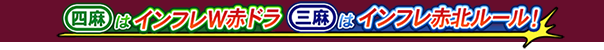 四麻はインフレW赤ドラ 三麻はインフレ赤北ルール!